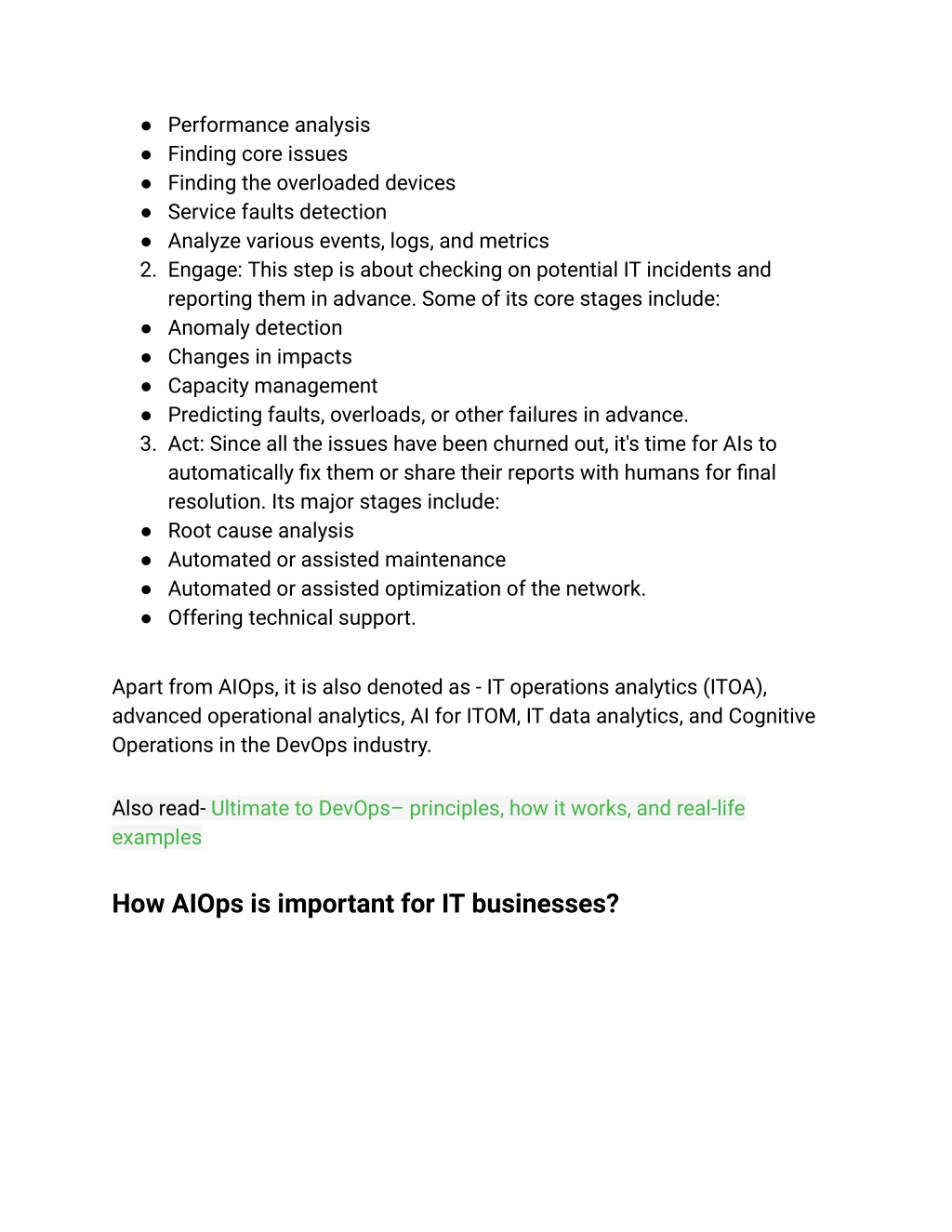 ● Performance analysis
● Finding core issues
● Finding the overloaded devices
● Service faults detection
● Analyze various events, logs, and metrics
2. Engage: This step is about checking on potential IT incidents and reporting them in advance. Some of its core stages include:
● Anomaly detection
● Changes in impacts
● Capacity management
● Predicting faults, overloads, or other failures in advance.
3. Act: Since all the issues have been churned out, it's time for AIs to automatically fix them or share their reports with humans for final resolution. Its major stages include:
● Root cause analysis
● Automated or assisted maintenance
● Automated or assisted optimization of the network.
● Offering technical support.

Apart from AIOps, it is also denoted as - IT operations analytics (ITOA), advanced operational analytics, AI for ITOM, IT data analytics, and Cognitive Operations in the DevOps industry.

Also read- Ultimate to DevOps– principles, how it works, and real-life examples

How AIOps is important for IT businesses?